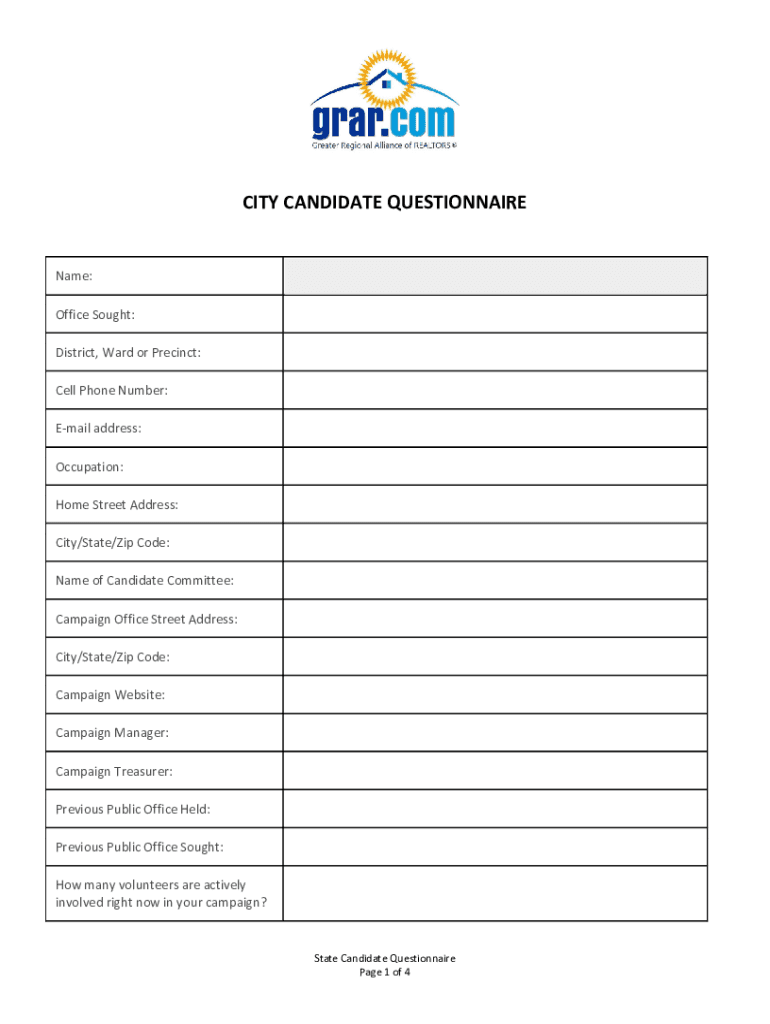 grar.com
Greater Regional Alliance of REALTORS®

CITY CANDIDATE QUESTIONNAIRE

| Name: | |
|---|---|
| Office Sought: | |
| District, Ward or Precinct: | |
| Cell Phone Number: | |
| E-mail address: | |
| Occupation: | |
| Home Street Address: | |
| City/State/Zip Code: | |
| Name of Candidate Committee: | |
| Campaign Office Street Address: | |
| City/State/Zip Code: | |
| Campaign Website: | |
| Campaign Manager: | |
| Campaign Treasurer: | |
| Previous Public Office Held: | |
| Previous Public Office Sought: | |
| How many volunteers are actively involved right now in your campaign? | |

State Candidate Questionnaire
Page 1 of 4